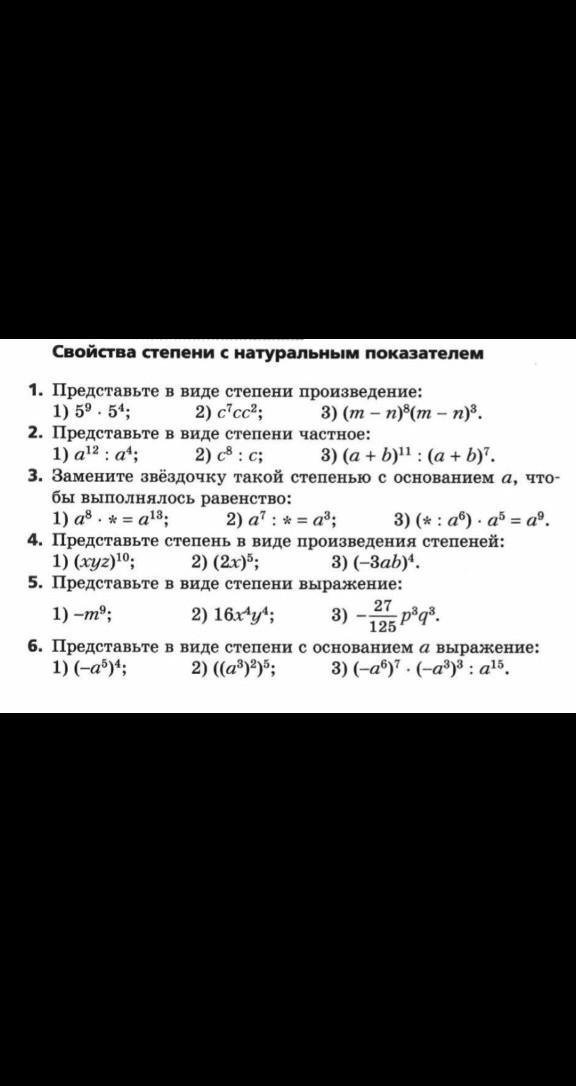 Свойства степени с натуральным показателем

1. Представьте в виде степени произведение:
1) $5^9 \cdot 5^4$; 2) $c^7cc^2$; 3) $(m-n)^8(m-n)^3$.

2. Представьте в виде степени частное:
1) $a^{12} : a^4$; 2) $c^8 : c$; 3) $(a+b)^{11} : (a+b)^7$.

3. Замените звёздочку такой степенью с основанием $a$, чтобы выполнялось равенство:
1) $a^8 \cdot * = a^{13}$; 2) $a^7 : * = a^3$; 3) $(* : a^6) \cdot a^5 = a^9$.

4. Представьте степень в виде произведения степеней:
1) $(xyz)^{10}$; 2) $(2x)^5$; 3) $(-3ab)^4$.

5. Представьте в виде степени выражение:
1) $-m^9$; 2) $16x^4y^4$; 3) $-\frac{27}{125}p^3q^3$.

6. Представьте в виде степени с основанием $a$ выражение:
1) $(-a^5)^4$; 2) $((a^3)^2)^5$; 3) $(-a^6)^7 \cdot (-a^3)^3 : a^{15}$.